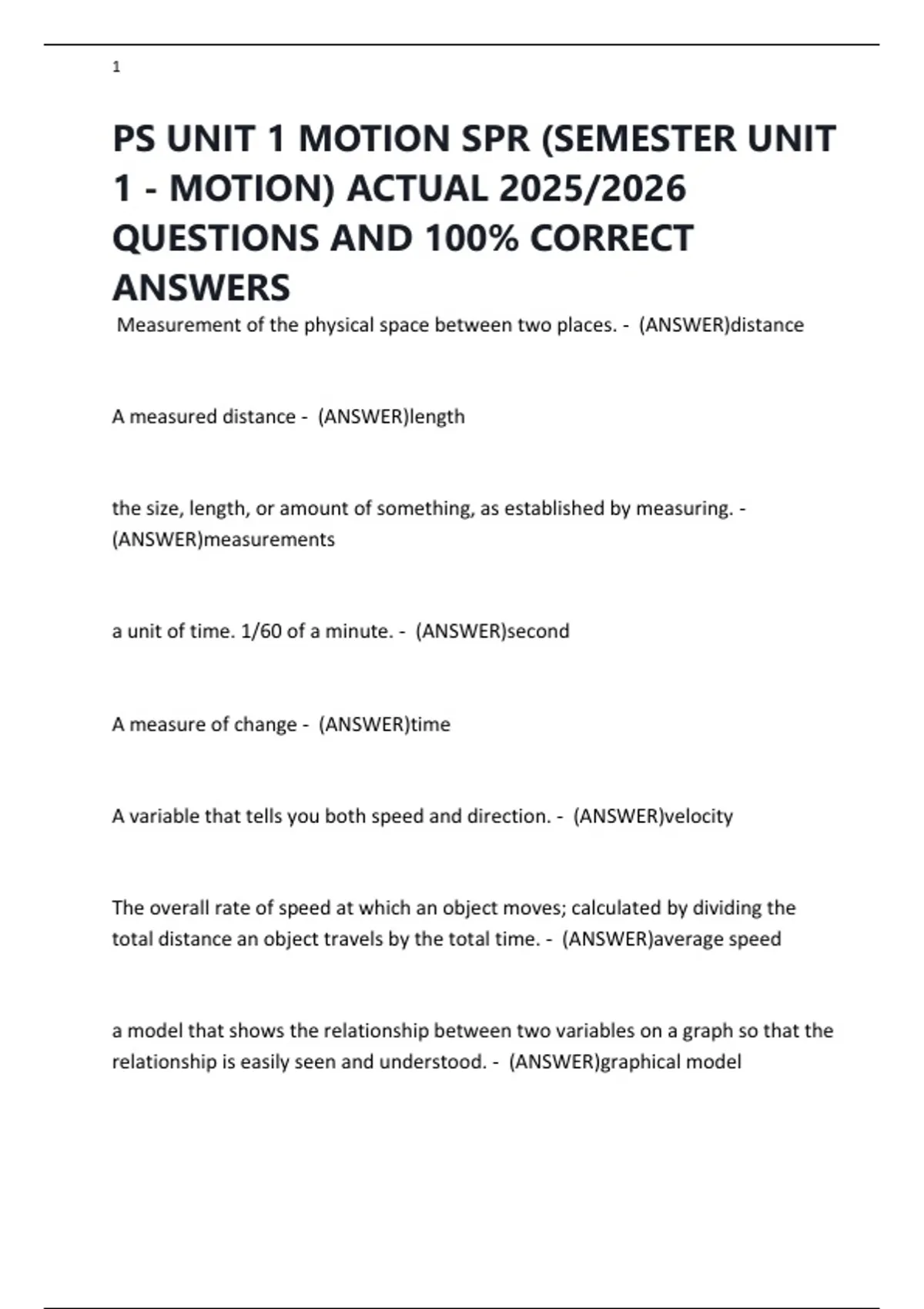 1

PS UNIT 1 MOTION SPR (SEMESTER UNIT 1 - MOTION) ACTUAL 2025/2026 QUESTIONS AND 100% CORRECT ANSWERS

Measurement of the physical space between two places. - (ANSWER)distance

A measured distance - (ANSWER)length

the size, length, or amount of something, as established by measuring. - (ANSWER)measurements

a unit of time. 1/60 of a minute. - (ANSWER)second

A measure of change - (ANSWER)time

A variable that tells you both speed and direction. - (ANSWER)velocity

The overall rate of speed at which an object moves; calculated by dividing the total distance an object travels by the total time. - (ANSWER)average speed

a model that shows the relationship between two variables on a graph so that the relationship is easily seen and understood. - (ANSWER)graphical model